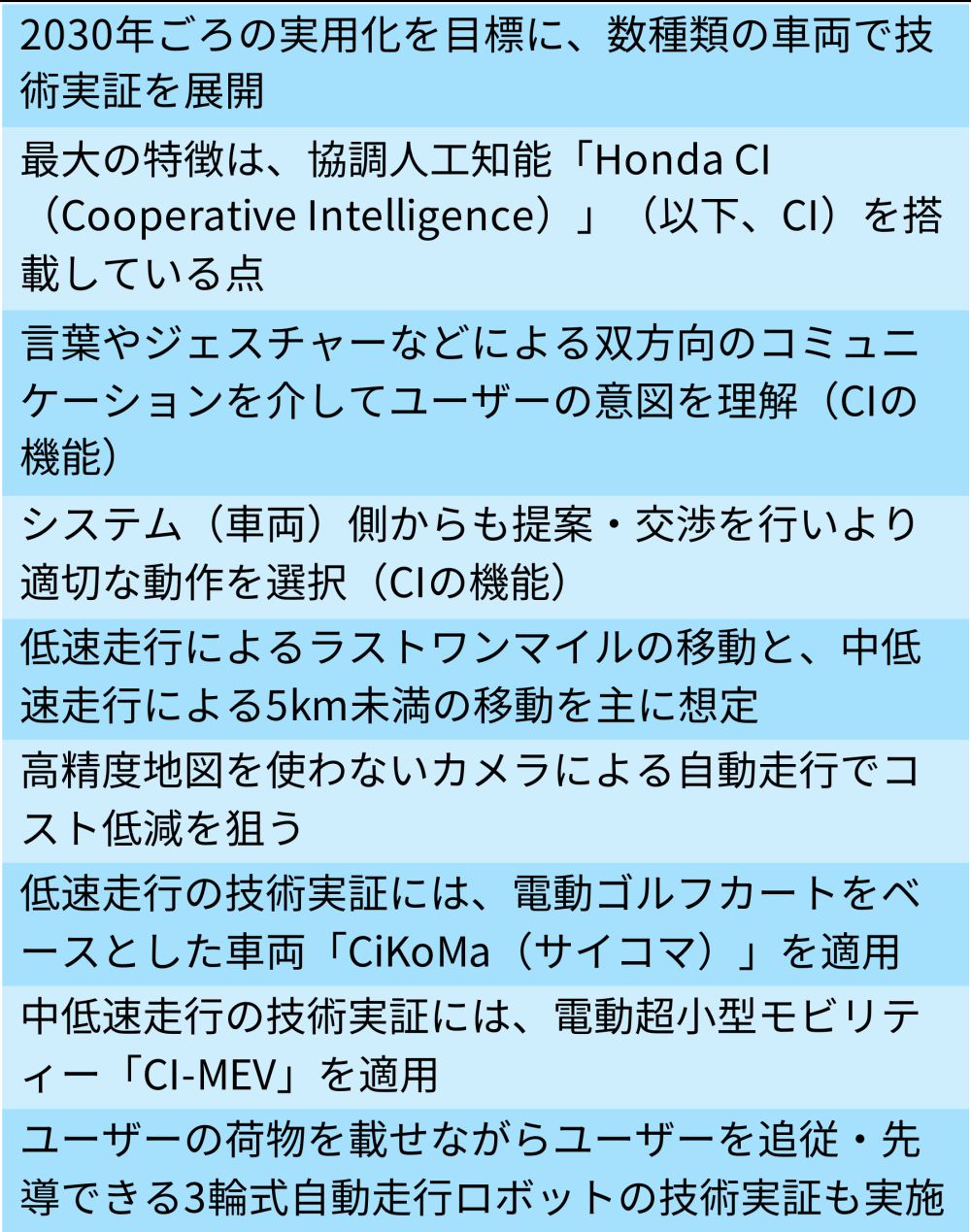 2030年ごろの実用化を目標に、数種類の車両で技術実証を展開

最大の特徴は、協調人工知能「Honda CI（Cooperative Intelligence）」（以下、CI）を搭載している点

言葉やジェスチャーなどによる双方向のコミュニケーションを介してユーザーの意図を理解（CIの機能）

システム（車両）側からも提案・交渉を行いより適切な動作を選択（CIの機能）

低速走行によるラストワンマイルの移動と、中低速走行による5km未満の移動を主に想定

高精度地図を使わないカメラによる自動走行でコスト低減を狙う

低速走行の技術実証には、電動ゴルフカートをベースとした車両「CiKoMa（サイコマ）」を適用

中低速走行の技術実証には、電動超小型モビリティー「CI-MEV」を適用

ユーザーの荷物を載せながらユーザーを追従・先導できる3輪式自動走行ロボットの技術実証も実施